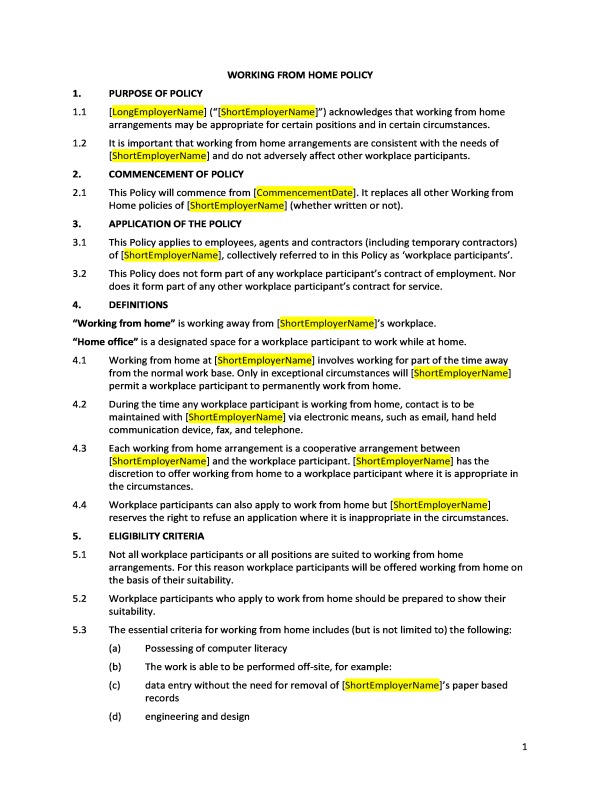 WORKING FROM HOME POLICY

1. PURPOSE OF POLICY

1.1 [LongEmployerName] ("[ShortEmployerName]") acknowledges that working from home arrangements may be appropriate for certain positions and in certain circumstances.

1.2 It is important that working from home arrangements are consistent with the needs of [ShortEmployerName] and do not adversely affect other workplace participants.

2. COMMENCEMENT OF POLICY

2.1 This Policy will commence from [CommencementDate]. It replaces all other Working from Home policies of [ShortEmployerName] (whether written or not).

3. APPLICATION OF THE POLICY

3.1 This Policy applies to employees, agents and contractors (including temporary contractors) of [ShortEmployerName], collectively referred to in this Policy as 'workplace participants'.

3.2 This Policy does not form part of any workplace participant's contract of employment. Nor does it form part of any other workplace participant's contract for service.

4. DEFINITIONS

"Working from home" is working away from [ShortEmployerName]'s workplace.

"Home office" is a designated space for a workplace participant to work while at home.

4.1 Working from home at [ShortEmployerName] involves working for part of the time away from the normal work base. Only in exceptional circumstances will [ShortEmployerName] permit a workplace participant to permanently work from home.

4.2 During the time any workplace participant is working from home, contact is to be maintained with [ShortEmployerName] via electronic means, such as email, hand held communication device, fax, and telephone.

4.3 Each working from home arrangement is a cooperative arrangement between [ShortEmployerName] and the workplace participant. [ShortEmployerName] has the discretion to offer working from home to a workplace participant where it is appropriate in the circumstances.

4.4 Workplace participants can also apply to work from home but [ShortEmployerName] reserves the right to refuse an application where it is inappropriate in the circumstances.

5. ELIGIBILITY CRITERIA

5.1 Not all workplace participants or all positions are suited to working from home arrangements. For this reason workplace participants will be offered working from home on the basis of their suitability.

5.2 Workplace participants who apply to work from home should be prepared to show their suitability.

5.3 The essential criteria for working from home includes (but is not limited to) the following:

(a) Possessing of computer literacy

(b) The work is able to be performed off-site, for example:

(c) data entry without the need for removal of [ShortEmployerName]'s paper based records

(d) engineering and design

1